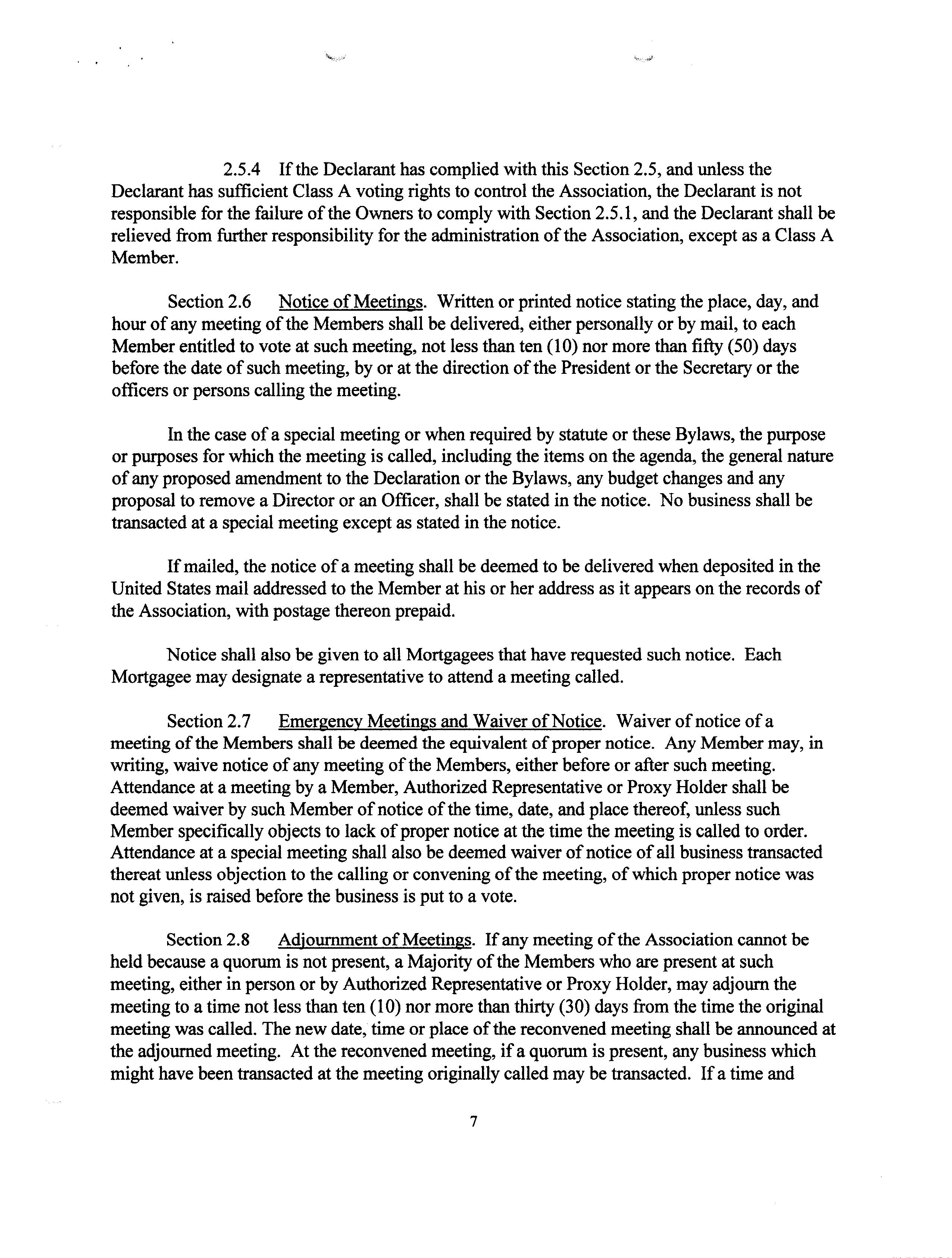 2.5.4 If the Declarant has complied with this Section 2.5, and unless the Declarant has sufficient Class A voting rights to control the Association, the Declarant is not responsible for the failure of the Owners to comply with Section 2.5.1, and the Declarant shall be relieved from further responsibility for the administration of the Association, except as a Class A Member.

Section 2.6 Notice of Meetings. Written or printed notice stating the place, day, and hour of any meeting of the Members shall be delivered, either personally or by mail, to each Member entitled to vote at such meeting, not less than ten (10) nor more than fifty (50) days before the date of such meeting, by or at the direction of the President or the Secretary or the officers or persons calling the meeting.

In the case of a special meeting or when required by statute or these Bylaws, the purpose or purposes for which the meeting is called, including the items on the agenda, the general nature of any proposed amendment to the Declaration or the Bylaws, any budget changes and any proposal to remove a Director or an Officer, shall be stated in the notice. No business shall be transacted at a special meeting except as stated in the notice.

If mailed, the notice of a meeting shall be deemed to be delivered when deposited in the United States mail addressed to the Member at his or her address as it appears on the records of the Association, with postage thereon prepaid.

Notice shall also be given to all Mortgagees that have requested such notice. Each Mortgagee may designate a representative to attend a meeting called.

Section 2.7 Emergency Meetings and Waiver of Notice. Waiver of notice of a meeting of the Members shall be deemed the equivalent of proper notice. Any Member may, in writing, waive notice of any meeting of the Members, either before or after such meeting. Attendance at a meeting by a Member, Authorized Representative or Proxy Holder shall be deemed waiver by such Member of notice of the time, date, and place thereof, unless such Member specifically objects to lack of proper notice at the time the meeting is called to order. Attendance at a special meeting shall also be deemed waiver of notice of all business transacted thereat unless objection to the calling or convening of the meeting, of which proper notice was not given, is raised before the business is put to a vote.

Section 2.8 Adjournment of Meetings. If any meeting of the Association cannot be held because a quorum is not present, a Majority of the Members who are present at such meeting, either in person or by Authorized Representative or Proxy Holder, may adjourn the meeting to a time not less than ten (10) nor more than thirty (30) days from the time the original meeting was called. The new date, time or place of the reconvened meeting shall be announced at the adjourned meeting. At the reconvened meeting, if a quorum is present, any business which might have been transacted at the meeting originally called may be transacted. If a time and

7